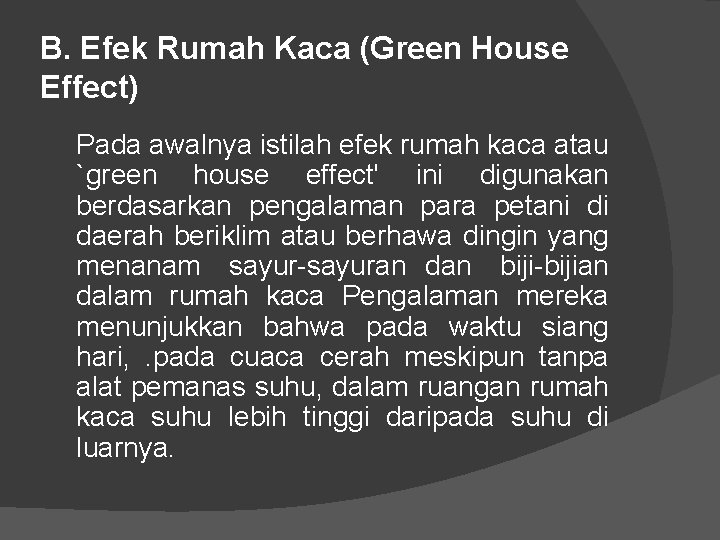 B. Efek Rumah Kaca (Green House Effect)

Pada awalnya istilah efek rumah kaca atau `green house effect' ini digunakan berdasarkan pengalaman para petani di daerah beriklim atau berhawa dingin yang menanam sayur-sayuran dan biji-bijian dalam rumah kaca Pengalaman mereka menunjukkan bahwa pada waktu siang hari, .pada cuaca cerah meskipun tanpa alat pemanas suhu, dalam ruangan rumah kaca suhu lebih tinggi daripada suhu di luarnya.